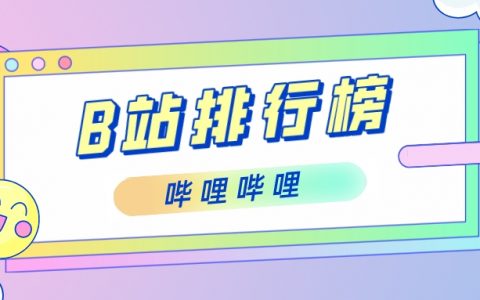 B站排行榜

哔哩哔哩